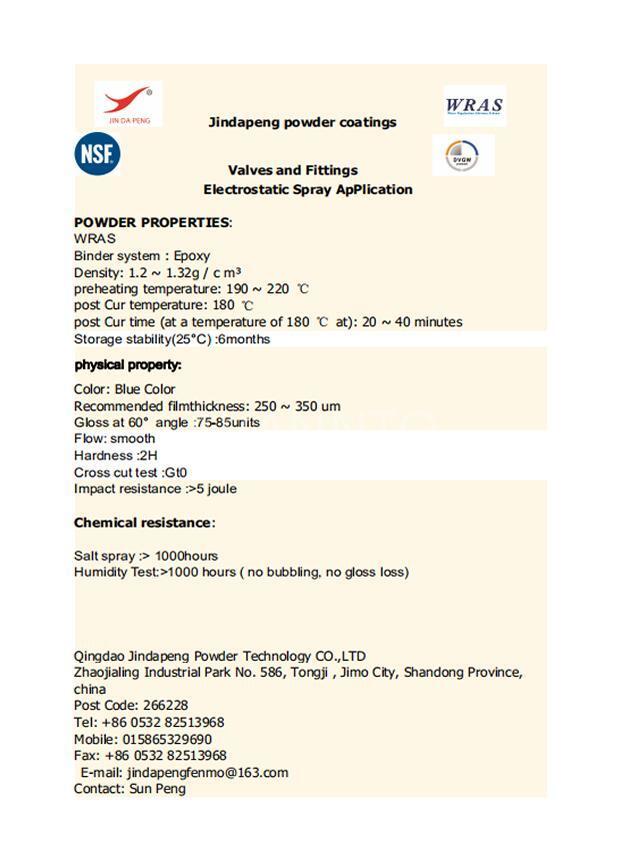 JIN DA PENG

WRAS

Jindapeng powder coatings

NSF

DVGW

Valves and Fittings
Electrostatic Spray ApPlication

POWDER PROPERTIES:
WRAS
Binder system : Epoxy
Density: 1.2 ~ 1.32g / c m³
preheating temperature: 190 ~ 220 ℃
post Cur temperature: 180 ℃
post Cur time (at a temperature of 180 ℃ at): 20 ~ 40 minutes
Storage stability(25°C) :6months

physical property:

Color: Blue Color
Recommended filmthickness: 250 ~ 350 um
Gloss at 60° angle :75-85units
Flow: smooth
Hardness :2H
Cross cut test :Gt0
Impact resistance :>5 joule

Chemical resistance:

Salt spray :> 1000hours
Humidity Test:>1000 hours ( no bubbling, no gloss loss)

Qingdao Jindapeng Powder Technology CO.,LTD
Zhaojialing Industrial Park No. 586, Tongji , Jimo City, Shandong Province, china
Post Code: 266228
Tel: +86 0532 82513968
Mobile: 015865329690
Fax: +86 0532 82513968
E-mail: jindapengfenmo@163.com
Contact: Sun Peng